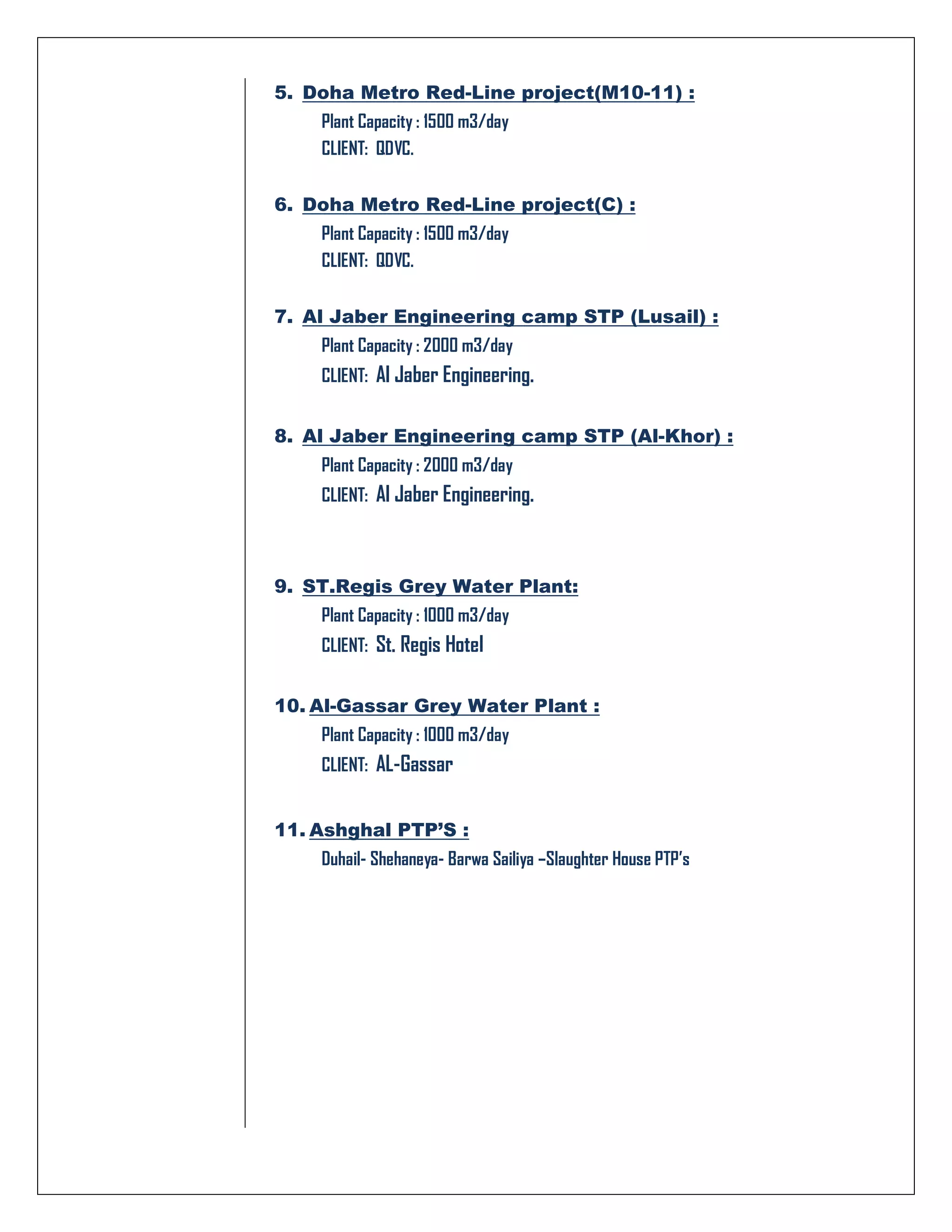 5. Doha Metro Red-Line project(M10-11) :

Plant Capacity : 1500 m3/day

CLIENT: QDVC.

6. Doha Metro Red-Line project(C) :

Plant Capacity : 1500 m3/day

CLIENT: QDVC.

7. Al Jaber Engineering camp STP (Lusail) :

Plant Capacity : 2000 m3/day

CLIENT: Al Jaber Engineering.

8. Al Jaber Engineering camp STP (Al-Khor) :

Plant Capacity : 2000 m3/day

CLIENT: Al Jaber Engineering.

9. ST.Regis Grey Water Plant:

Plant Capacity : 1000 m3/day

CLIENT: St. Regis Hotel

10. Al-Gassar Grey Water Plant :

Plant Capacity : 1000 m3/day

CLIENT: AL-Gassar

11. Ashghal PTP'S :

Duhail- Shehaneya- Barwa Sailiya –Slaughter House PTP's